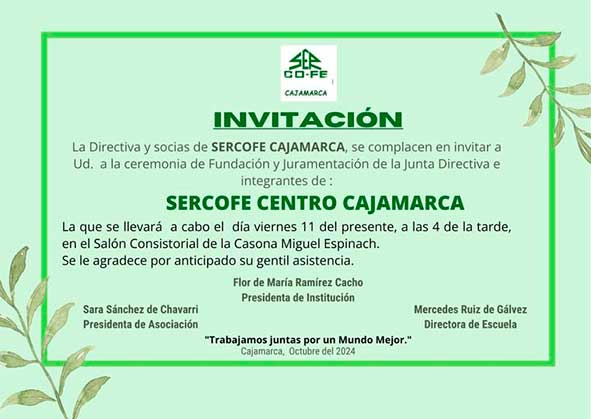 SER
CO-FE
CAJAMARCA

INVITACIÓN

La Directiva y socias de SERCOFE CAJAMARCA, se complacen en invitar a Ud. a la ceremonia de Fundación y Juramentación de la Junta Directiva e integrantes de :

SERCOFE CENTRO CAJAMARCA

La que se llevará a cabo el día viernes 11 del presente, a las 4 de la tarde, en el Salón Consistorial de la Casona Miguel Espinach.
Se le agradece por anticipado su gentil asistencia.

Flor de María Ramírez Cacho
Presidenta de Institución

Sara Sánchez de Chavarri
Presidenta de Asociación

Mercedes Ruiz de Gálvez
Directora de Escuela

"Trabajamos juntas por un Mundo Mejor."
Cajamarca, Octubre del 2024